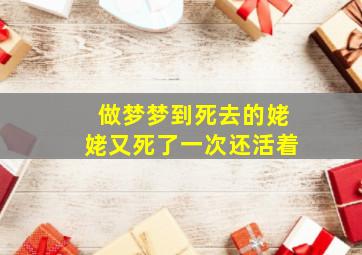 做梦梦到死去的姥姥又死了一次还活着